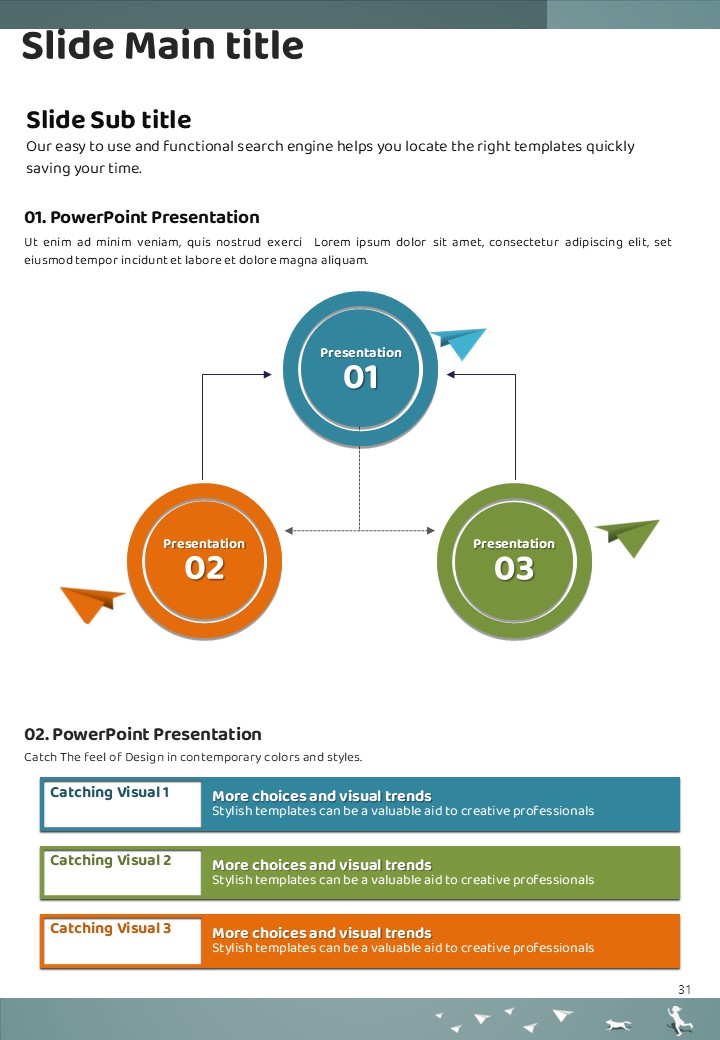 Slide Main title

Slide Sub title

Our easy to use and functional search engine helps you locate the right templates quickly saving your time.

01. PowerPoint Presentation

Ut enim ad minim veniam, quis nostrud exerci Lorem ipsum dolor sit amet, consectetur adipiscing elit, set eiusmod tempor incidunt et labore et dolore magna aliquam.

Presentation
01

Presentation
02

Presentation
03

02. PowerPoint Presentation

Catch The feel of Design in contemporary colors and styles.

Catching Visual 1
More choices and visual trends
Stylish templates can be a valuable aid to creative professionals

Catching Visual 2
More choices and visual trends
Stylish templates can be a valuable aid to creative professionals

Catching Visual 3
More choices and visual trends
Stylish templates can be a valuable aid to creative professionals

31